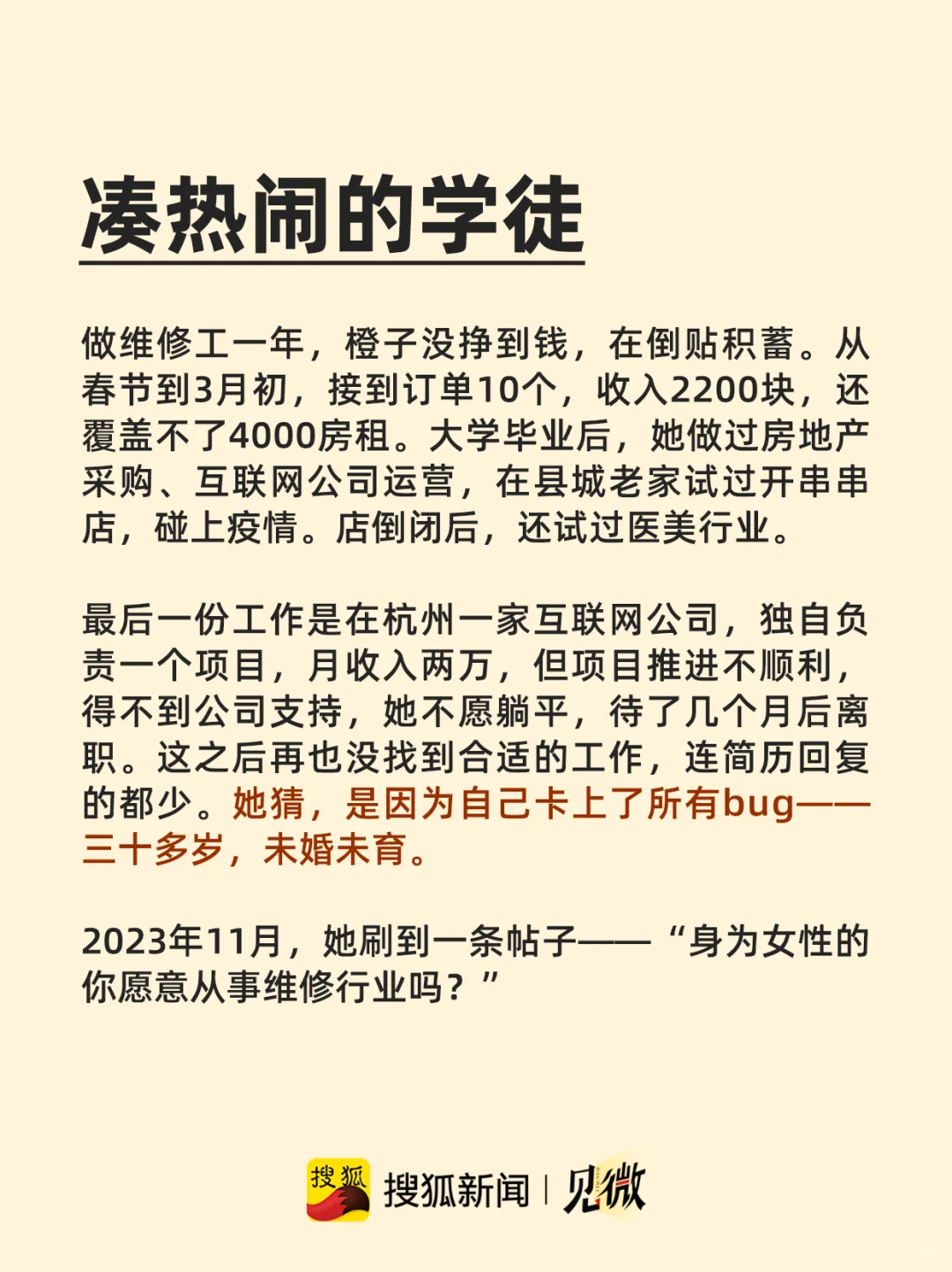 凑热闹的学徒

做维修工一年，橙子没挣到钱，在倒贴积蓄。从春节到3月初，接到订单10个，收入2200块，还覆盖不了4000房租。大学毕业后，她做过房地产采购、互联网公司运营，在县城老家试过开串串店，碰上疫情。店倒闭后，还试过医美行业。

最后一份工作是在杭州一家互联网公司，独自负责一个项目，月收入两万，但项目推进不顺利，得不到公司支持，她不愿躺平，待了几个月后离职。这之后再也没找到合适的工作，连简历回复的都少。她猜，是因为自己卡上了所有bug——三十多岁，未婚未育。

2023年11月，她刷到一条帖子——“身为女性的你愿意从事维修行业吗？”

搜狐 搜狐新闻 | 见微